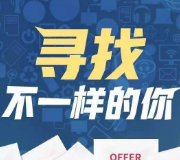 寻找
不一样的你

OFFER